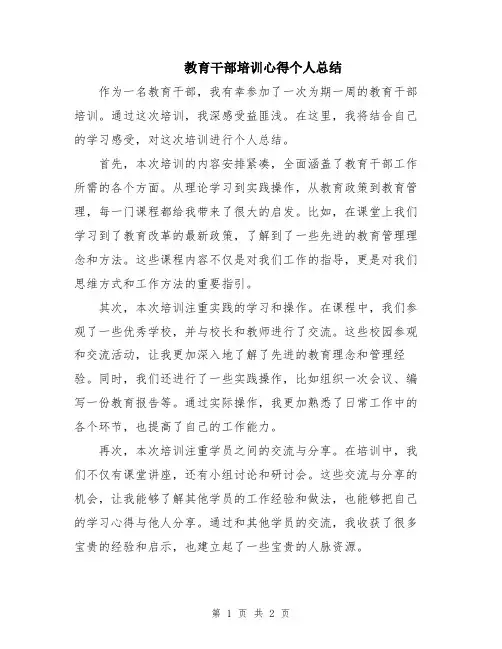 教育干部培训心得个人总结

作为一名教育干部，我有幸参加了一次为期一周的教育干部培训。通过这次培训，我深感受益匪浅。在这里，我将结合自己的学习感受，对这次培训进行个人总结。

首先，本次培训的内容安排紧凑，全面涵盖了教育干部工作所需的各个方面。从理论学习到实践操作，从教育政策到教育管理，每一门课程都给我带来了很大的启发。比如，在课堂上我们学习到了教育改革的最新政策，了解到了一些先进的教育管理理念和方法。这些课程内容不仅是对我们工作的指导，更是对我们思维方式和工作方法的重要指引。

其次，本次培训注重实践的学习和操作。在课程中，我们参观了一些优秀学校，并与校长和教师进行了交流。这些校园参观和交流活动，让我更加深入地了解了先进的教育理念和管理经验。同时，我们还进行了一些实践操作，比如组织一次会议、编写一份教育报告等。通过实际操作，我更加熟悉了日常工作中的各个环节，也提高了自己的工作能力。

再次，本次培训注重学员之间的交流与分享。在培训中，我们不仅有课堂讲座，还有小组讨论和研讨会。这些交流与分享的机会，让我能够了解其他学员的工作经验和做法，也能够把自己的学习心得与他人分享。通过和其他学员的交流，我收获了很多宝贵的经验和启示，也建立起了一些宝贵的人脉资源。

第 1 页 共 2 页